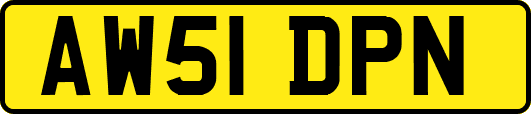 AW51 DPN